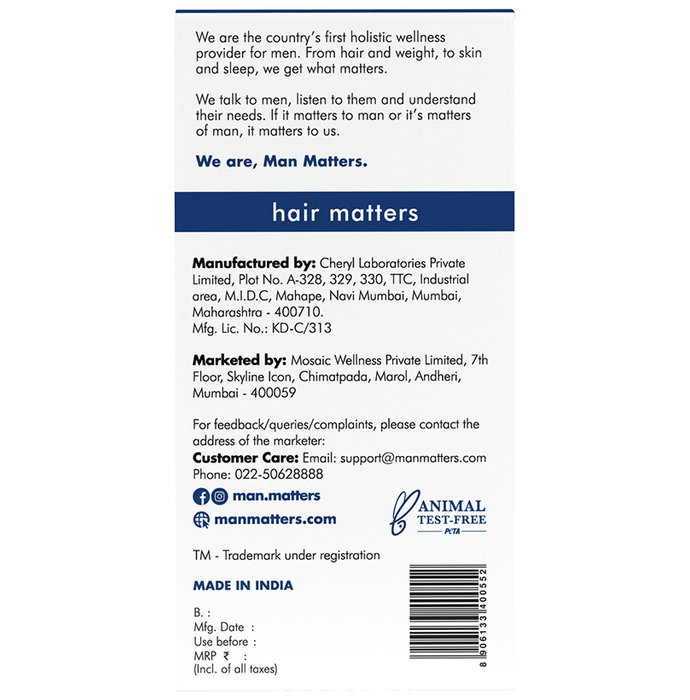 We are the country's first holistic wellness provider for men. From hair and weight, to skin and sleep, we get what matters.

We talk to men, listen to them and understand their needs. If it matters to man or it's matters of man, it matters to us.

We are, Man Matters.

hair matters

Manufactured by: Cheryl Laboratories Private Limited, Plot No. A-328, 329, 330, TTC, Industrial area, M.I.D.C, Mahape, Navi Mumbai, Mumbai, Maharashtra - 400710.
Mfg. Lic. No.: KD-C/313

Marketed by: Mosaic Wellness Private Limited, 7th Floor, Skyline Icon, Chimatpada, Marol, Andheri, Mumbai - 400059

For feedback/queries/complaints, please contact the address of the marketer:
Customer Care: Email: support@manmatters.com
Phone: 022-50628888

man.matters

manmatters.com

ANIMAL TEST-FREE PETA

TM - Trademark under registration

MADE IN INDIA

B. :
Mfg. Date :
Use before :
MRP ₹ :
(Incl. of all taxes)

8 906133 400552